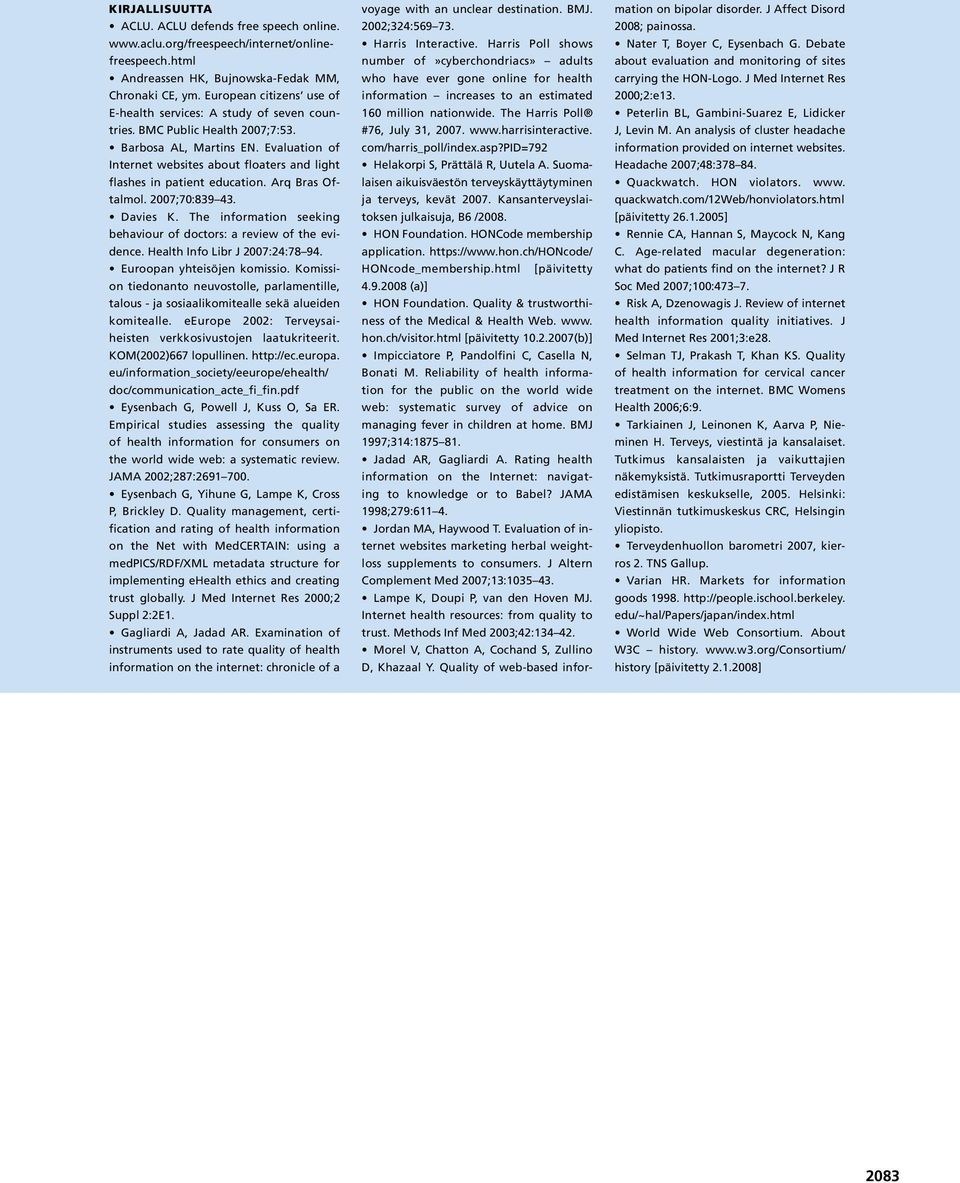 KIRJALLISUUTTA

• ACLU. ACLU defends free speech online. www.aclu.org/freespeech/internet/onlinefreespeech.html

• Andreassen HK, Bujnowska-Fedak MM, Chronaki CE, ym. European citizens' use of E-health services: A study of seven countries. BMC Public Health 2007;7:53.

• Barbosa AL, Martins EN. Evaluation of Internet websites about floaters and light flashes in patient education. Arq Bras Oftalmol. 2007;70:839–43.

• Davies K. The information seeking behaviour of doctors: a review of the evidence. Health Info Libr J 2007:24:78–94.

• Euroopan yhteisöjen komissio. Komission tiedonanto neuvostolle, parlamentille, talous - ja sosiaalikomitealle sekä alueiden komitealle. eEurope 2002: Terveysaiheisten verkkosivustojen laatukriteerit. KOM(2002)667 lopullinen. http://ec.europa.eu/information_society/eeurope/ehealth/doc/communication_acte_fi_fin.pdf

• Eysenbach G, Powell J, Kuss O, Sa ER. Empirical studies assessing the quality of health information for consumers on the world wide web: a systematic review. JAMA 2002;287:2691–700.

• Eysenbach G, Yihune G, Lampe K, Cross P, Brickley D. Quality management, certification and rating of health information on the Net with MedCERTAIN: using a medPICS/RDF/XML metadata structure for implementing eHealth ethics and creating trust globally. J Med Internet Res 2000;2 Suppl 2:2E1.

• Gagliardi A, Jadad AR. Examination of instruments used to rate quality of health information on the internet: chronicle of a voyage with an unclear destination. BMJ. 2002;324:569–73.

• Harris Interactive. Harris Poll shows number of »cyberchondriacs» – adults who have ever gone online for health information – increases to an estimated 160 million nationwide. The Harris Poll® #76, July 31, 2007. www.harrisinteractive.com/harris_poll/index.asp?PID=792

• Helakorpi S, Prättälä R, Uutela A. Suomalaisen aikuisväestön terveyskäyttäytyminen ja terveys, kevät 2007. Kansanterveyslaitoksen julkaisuja, B6 /2008.

• HON Foundation. HONCode membership application. https://www.hon.ch/HONcode/HONcode_membership.html [päivitetty 4.9.2008 (a)]

• HON Foundation. Quality & trustworthiness of the Medical & Health Web. www.hon.ch/visitor.html [päivitetty 10.2.2007(b)]

• Impicciatore P, Pandolfini C, Casella N, Bonati M. Reliability of health information for the public on the world wide web: systematic survey of advice on managing fever in children at home. BMJ 1997;314:1875–81.

• Jadad AR, Gagliardi A. Rating health information on the Internet: navigating to knowledge or to Babel? JAMA 1998;279:611–4.

• Jordan MA, Haywood T. Evaluation of internet websites marketing herbal weightloss supplements to consumers. J Altern Complement Med 2007;13:1035–43.

• Lampe K, Doupi P, van den Hoven MJ. Internet health resources: from quality to trust. Methods Inf Med 2003;42:134–42.

• Morel V, Chatton A, Cochand S, Zullino D, Khazaal Y. Quality of web-based information on bipolar disorder. J Affect Disord 2008; painossa.

• Nater T, Boyer C, Eysenbach G. Debate about evaluation and monitoring of sites carrying the HON-Logo. J Med Internet Res 2000;2:e13.

• Peterlin BL, Gambini-Suarez E, Lidicker J, Levin M. An analysis of cluster headache information provided on internet websites. Headache 2007;48:378–84.

• Quackwatch. HON violators. www.quackwatch.com/12Web/honviolators.html [päivitetty 26.1.2005]

• Rennie CA, Hannan S, Maycock N, Kang C. Age-related macular degeneration: what do patients find on the internet? J R Soc Med 2007;100:473–7.

• Risk A, Dzenowagis J. Review of internet health information quality initiatives. J Med Internet Res 2001;3:e28.

• Selman TJ, Prakash T, Khan KS. Quality of health information for cervical cancer treatment on the internet. BMC Womens Health 2006;6:9.

• Tarkiainen J, Leinonen K, Aarva P, Nieminen H. Terveys, viestintä ja kansalaiset. Tutkimus kansalaisten ja vaikuttajien näkemyksistä. Tutkimusraportti Terveyden edistämisen keskukselle, 2005. Helsinki: Viestinnän tutkimuskeskus CRC, Helsingin yliopisto.

• Terveydenhuollon barometri 2007, kierros 2. TNS Gallup.

• Varian HR. Markets for information goods 1998. http://people.ischool.berkeley.edu/~hal/Papers/japan/index.html

• World Wide Web Consortium. About W3C – history. www.w3.org/Consortium/history [päivitetty 2.1.2008]

2083